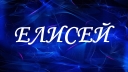 ЕЛИСЕЙ